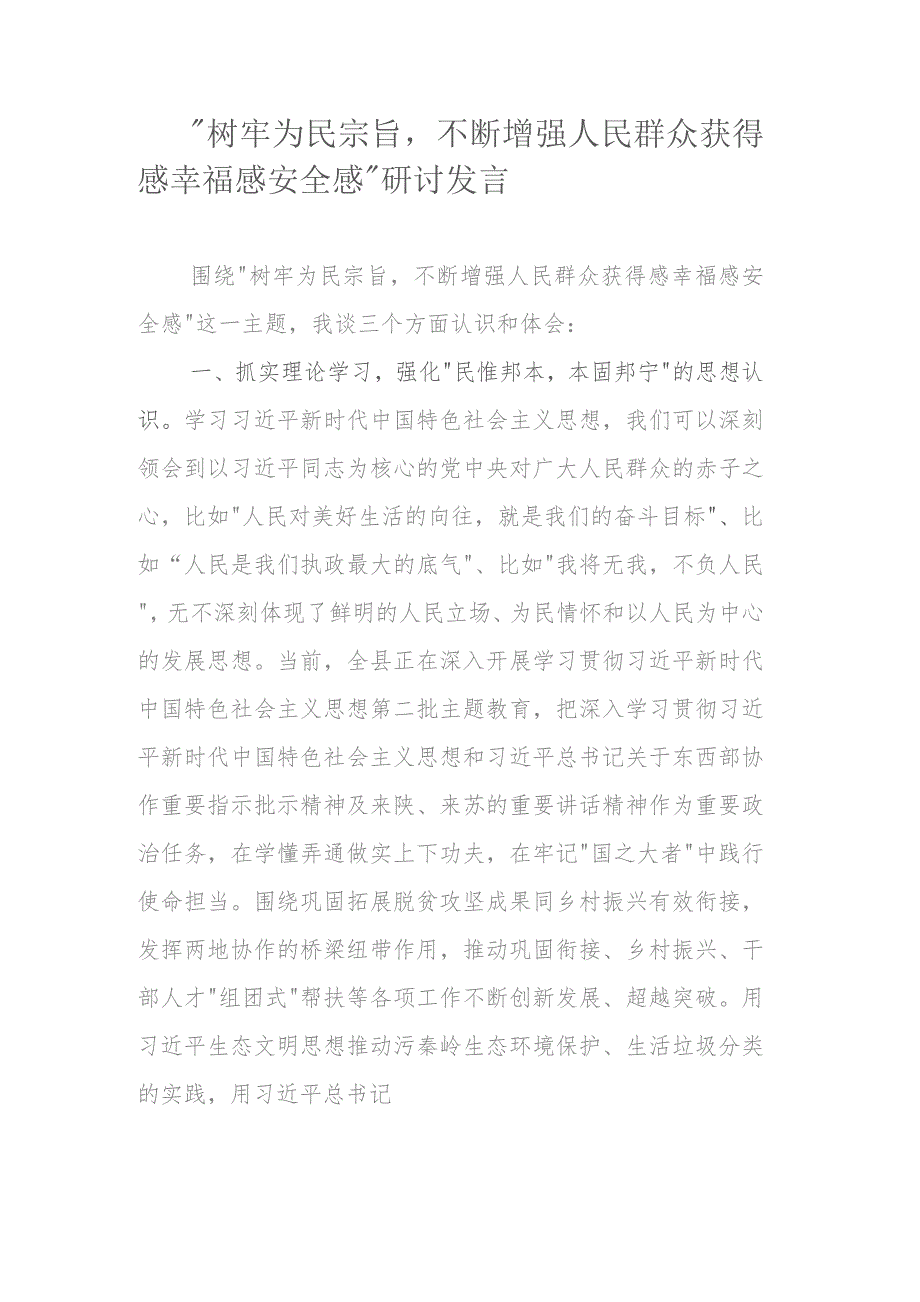 "树牢为民宗旨，不断增强人民群众获得感幸福感安全感"研讨发言

围绕"树牢为民宗旨，不断增强人民群众获得感幸福感安全感"这一主题，我谈三个方面认识和体会：

一、抓实理论学习，强化"民惟邦本，本固邦宁"的思想认识。学习习近平新时代中国特色社会主义思想，我们可以深刻领会到以习近平同志为核心的党中央对广大人民群众的赤子之心，比如"人民对美好生活的向往，就是我们的奋斗目标"、比如“人民是我们执政最大的底气"、比如"我将无我，不负人民"，无不深刻体现了鲜明的人民立场、为民情怀和以人民为中心的发展思想。当前，全县正在深入开展学习贯彻习近平新时代中国特色社会主义思想第二批主题教育，把深入学习贯彻习近平新时代中国特色社会主义思想和习近平总书记关于东西部协作重要指示批示精神及来陕、来苏的重要讲话精神作为重要政治任务，在学懂弄通做实上下功夫，在牢记"国之大者"中践行使命担当。围绕巩固拓展脱贫攻坚成果同乡村振兴有效衔接，发挥两地协作的桥梁纽带作用，推动巩固衔接、乡村振兴、干部人才"组团式"帮扶等各项工作不断创新发展、超越突破。用习近平生态文明思想推动污秦岭生态环境保护、生活垃圾分类的实践，用习近平总书记